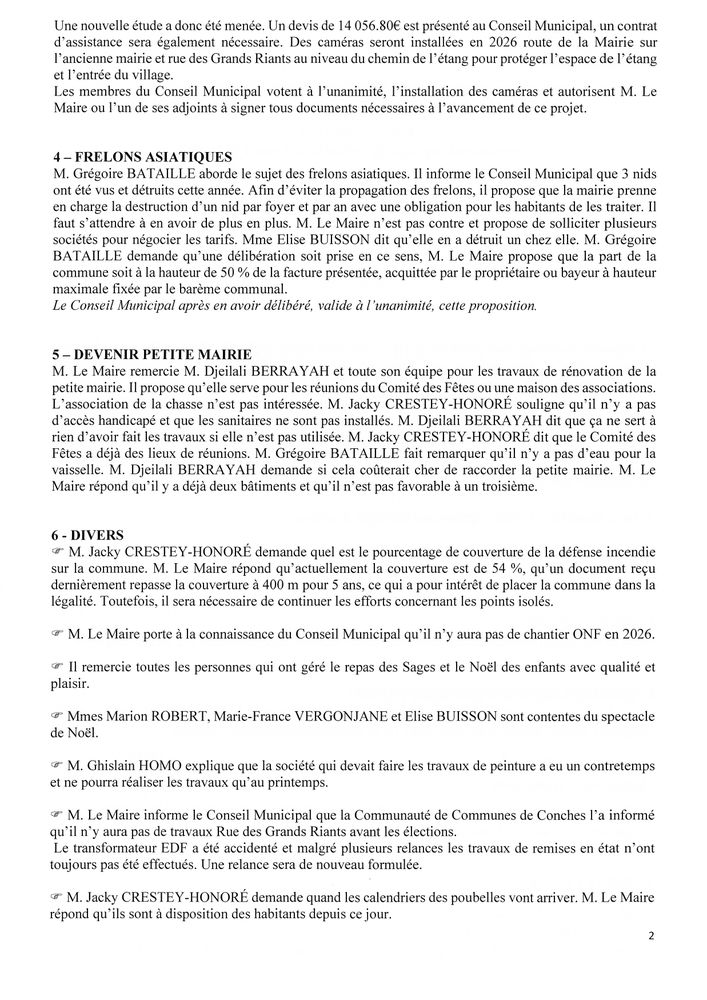 Une nouvelle étude a donc été menée. Un devis de 14 056.80€ est présenté au Conseil Municipal, un contrat d'assistance sera également nécessaire. Des caméras seront installées en 2026 route de la Mairie sur l'ancienne mairie et rue des Grands Riants au niveau du chemin de l'étang pour protéger l'espace de l'étang et l'entrée du village.
Les membres du Conseil Municipal votent à l'unanimité, l'installation des caméras et autorisent M. Le Maire ou l'un de ses adjoints à signer tous documents nécessaires à l'avancement de ce projet.

4 – FRELONS ASIATIQUES
M. Grégoire BATAILLE aborde le sujet des frelons asiatiques. Il informe le Conseil Municipal que 3 nids ont été vus et détruits cette année. Afin d'éviter la propagation des frelons, il propose que la mairie prenne en charge la destruction d'un nid par foyer et par an avec une obligation pour les habitants de les traiter. Il faut s'attendre à en avoir de plus en plus. M. Le Maire n'est pas contre et propose de solliciter plusieurs sociétés pour négocier les tarifs. Mme Elise BUISSON dit qu'elle en a détruit un chez elle. M. Grégoire BATAILLE demande qu'une délibération soit prise en ce sens, M. Le Maire propose que la part de la commune soit à la hauteur de 50 % de la facture présentée, acquittée par le propriétaire ou bayeur à hauteur maximale fixée par le barème communal.
Le Conseil Municipal après en avoir délibéré, valide à l'unanimité, cette proposition.

5 – DEVENIR PETITE MAIRIE
M. Le Maire remercie M. Djeilali BERRAYAH et toute son équipe pour les travaux de rénovation de la petite mairie. Il propose qu'elle serve pour les réunions du Comité des Fêtes ou une maison des associations. L'association de la chasse n'est pas intéressée. M. Jacky CRESTEY-HONORÉ souligne qu'il n'y a pas d'accès handicapé et que les sanitaires ne sont pas installés. M. Djeilali BERRAYAH dit que ça ne sert à rien d'avoir fait les travaux si elle n'est pas utilisée. M. Jacky CRESTEY-HONORÉ dit que le Comité des Fêtes a déjà des lieux de réunions. M. Grégoire BATAILLE fait remarquer qu'il n'y a pas d'eau pour la vaisselle. M. Djeilali BERRAYAH demande si cela coûterait cher de raccorder la petite mairie. M. Le Maire répond qu'il y a déjà deux bâtiments et qu'il n'est pas favorable à un troisième.

6 - DIVERS
☞ M. Jacky CRESTEY-HONORÉ demande quel est le pourcentage de couverture de la défense incendie sur la commune. M. Le Maire répond qu'actuellement la couverture est de 54 %, qu'un document reçu dernièrement repasse la couverture à 400 m pour 5 ans, ce qui a pour intérêt de placer la commune dans la légalité. Toutefois, il sera nécessaire de continuer les efforts concernant les points isolés.

☞ M. Le Maire porte à la connaissance du Conseil Municipal qu'il n'y aura pas de chantier ONF en 2026.

☞ Il remercie toutes les personnes qui ont géré le repas des Sages et le Noël des enfants avec qualité et plaisir.

☞ Mmes Marion ROBERT, Marie-France VERGONJANE et Elise BUISSON sont contentes du spectacle de Noël.

☞ M. Ghislain HOMO explique que la société qui devait faire les travaux de peinture a eu un contretemps et ne pourra réaliser les travaux qu'au printemps.

☞ M. Le Maire informe le Conseil Municipal que la Communauté de Communes de Conches l'a informé qu'il n'y aura pas de travaux Rue des Grands Riants avant les élections.
Le transformateur EDF a été accidenté et malgré plusieurs relances les travaux de remises en état n'ont toujours pas été effectués. Une relance sera de nouveau formulée.

☞ M. Jacky CRESTEY-HONORÉ demande quand les calendriers des poubelles vont arriver. M. Le Maire répond qu'ils sont à disposition des habitants depuis ce jour.

2